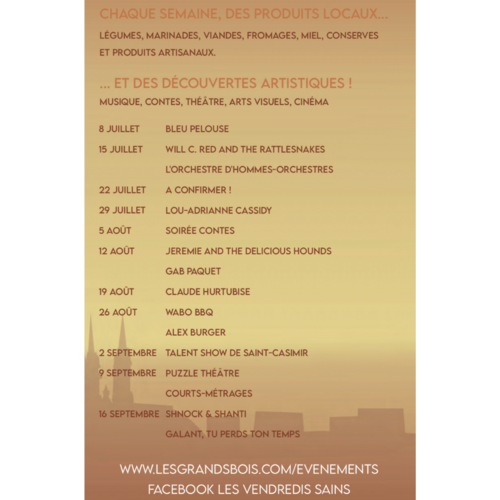 CHAQUE SEMAINE, DES PRODUITS LOCAUX...
LÉGUMES, MARINADES, VIANDES, FROMAGES, MIEL, CONSERVES ET PRODUITS ARTISANAUX.

... ET DES DÉCOUVERTES ARTISTIQUES !
MUSIQUE, CONTES, THÉÂTRE, ARTS VISUELS, CINÉMA

| | |
|---|---|
| 8 JUILLET | BLEU PELOUSE |
| 15 JUILLET | WILL C. RED AND THE RATTLESNAKES |
| | L'ORCHESTRE D'HOMMES-ORCHESTRES |
| 22 JUILLET | A CONFIRMER ! |
| 29 JUILLET | LOU-ADRIANNE CASSIDY |
| 5 AOÛT | SOIRÉE CONTES |
| 12 AOÛT | JEREMIE AND THE DELICIOUS HOUNDS |
| | GAB PAQUET |
| 19 AOÛT | CLAUDE HURTUBISE |
| 26 AOÛT | WABO BBQ |
| | ALEX BURGER |
| 2 SEPTEMBRE | TALENT SHOW DE SAINT-CASIMIR |
| 9 SEPTEMBRE | PUZZLE THÉÂTRE |
| | COURTS-MÉTRAGES |
| 16 SEPTEMBRE | SHNOCK & SHANTI |
| | GALANT, TU PERDS TON TEMPS |

WWW.LESGRANDSBOIS.COM/EVENEMENTS
FACEBOOK LES VENDREDIS SAINS